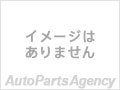 イメージは
ありません

AutoPartsAgency